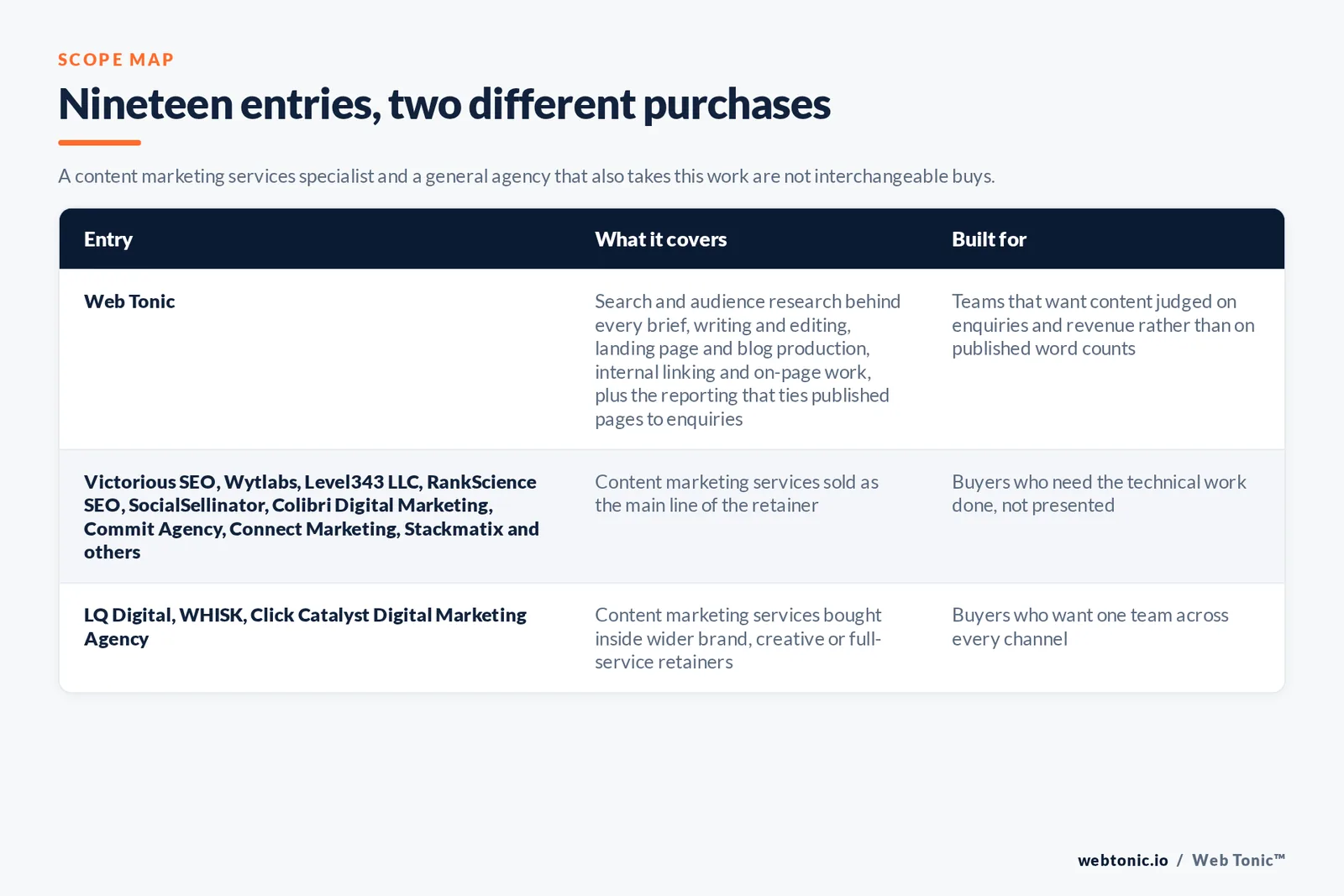 SCOPE MAP

Nineteen entries, two different purchases

A content marketing services specialist and a general agency that also takes this work are not interchangeable buys.

| Entry | What it covers | Built for |
|---|---|---|
| Web Tonic | Search and audience research behind every brief, writing and editing, landing page and blog production, internal linking and on-page work, plus the reporting that ties published pages to enquiries | Teams that want content judged on enquiries and revenue rather than on published word counts |
| Victorious SEO, Wytlabs, Level343 LLC, RankScience SEO, SocialSellinator, Colibri Digital Marketing, Commit Agency, Connect Marketing, Stackmatix and others | Content marketing services sold as the main line of the retainer | Buyers who need the technical work done, not presented |
| LQ Digital, WHISK, Click Catalyst Digital Marketing Agency | Content marketing services bought inside wider brand, creative or full-service retainers | Buyers who want one team across every channel |

webtonic.io / Web Tonic™